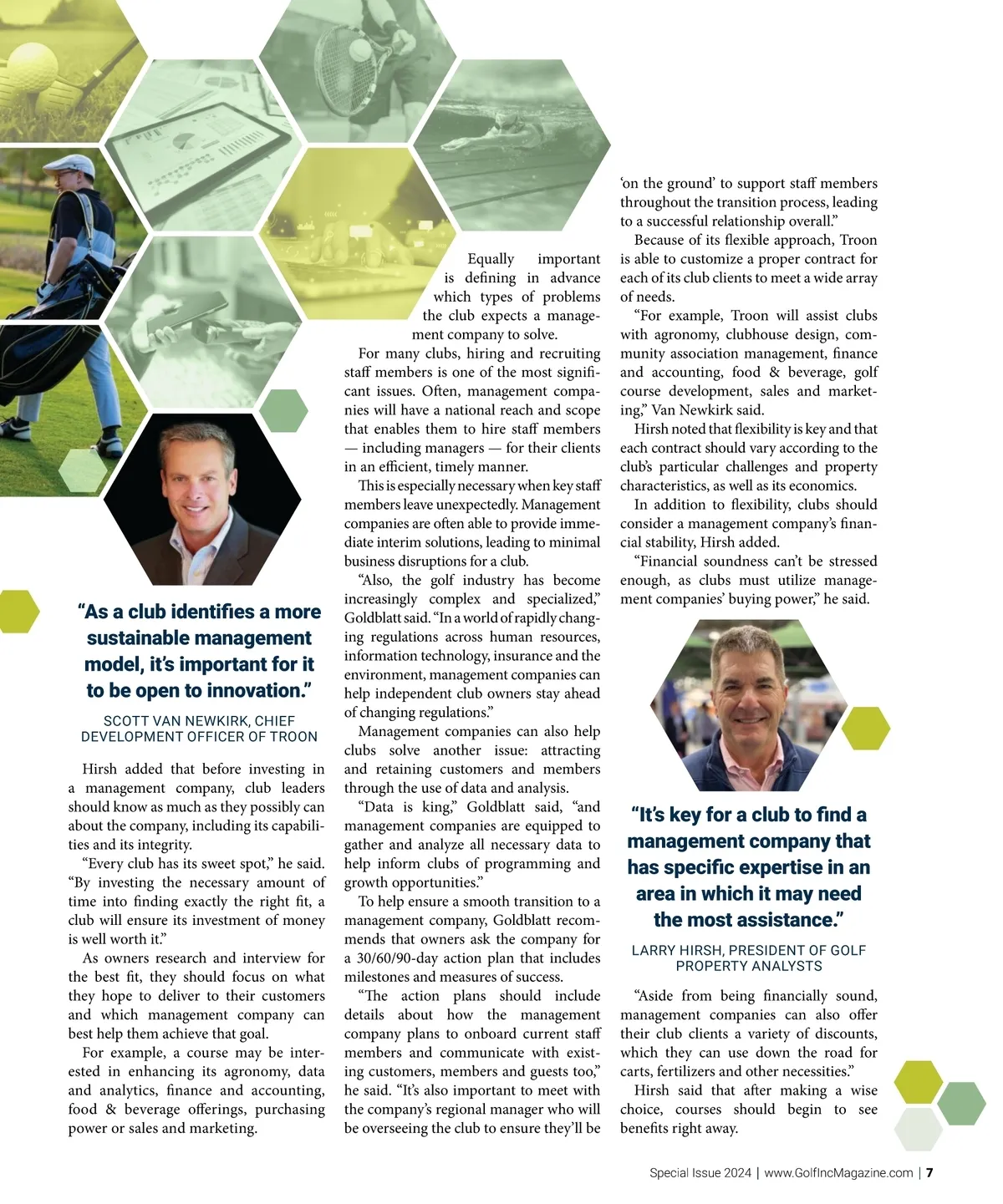 “As a club identifies a more sustainable management model, it’s important for it to be open to innovation.”

SCOTT VAN NEWKIRK, CHIEF DEVELOPMENT OFFICER OF TROON

Hirsh added that before investing in a management company, club leaders should know as much as they possibly can about the company, including its capabilities and its integrity.

“Every club has its sweet spot,” he said. “By investing the necessary amount of time into finding exactly the right fit, a club will ensure its investment of money is well worth it.”

As owners research and interview for the best fit, they should focus on what they hope to deliver to their customers and which management company can best help them achieve that goal.

For example, a course may be interested in enhancing its agronomy, data and analytics, finance and accounting, food & beverage offerings, purchasing power or sales and marketing.

Equally important is defining in advance which types of problems the club expects a management company to solve.

For many clubs, hiring and recruiting staff members is one of the most significant issues. Often, management companies will have a national reach and scope that enables them to hire staff members — including managers — for their clients in an efficient, timely manner.

This is especially necessary when key staff members leave unexpectedly. Management companies are often able to provide immediate interim solutions, leading to minimal business disruptions for a club.

“Also, the golf industry has become increasingly complex and specialized,” Goldblatt said. “In a world of rapidly changing regulations across human resources, information technology, insurance and the environment, management companies can help independent club owners stay ahead of changing regulations.”

Management companies can also help clubs solve another issue: attracting and retaining customers and members through the use of data and analysis.

“Data is king,” Goldblatt said, “and management companies are equipped to gather and analyze all necessary data to help inform clubs of programming and growth opportunities.”

To help ensure a smooth transition to a management company, Goldblatt recommends that owners ask the company for a 30/60/90-day action plan that includes milestones and measures of success.

“The action plans should include details about how the management company plans to onboard current staff members and communicate with existing customers, members and guests too,” he said. “It’s also important to meet with the company’s regional manager who will be overseeing the club to ensure they’ll be ‘on the ground’ to support staff members throughout the transition process, leading to a successful relationship overall.”

Because of its flexible approach, Troon is able to customize a proper contract for each of its club clients to meet a wide array of needs.

“For example, Troon will assist clubs with agronomy, clubhouse design, community association management, finance and accounting, food & beverage, golf course development, sales and marketing,” Van Newkirk said.

Hirsh noted that flexibility is key and that each contract should vary according to the club’s particular challenges and property characteristics, as well as its economics.

In addition to flexibility, clubs should consider a management company’s financial stability, Hirsh added.

“Financial soundness can’t be stressed enough, as clubs must utilize management companies’ buying power,” he said.

“It’s key for a club to find a management company that has specific expertise in an area in which it may need the most assistance.”

LARRY HIRSH, PRESIDENT OF GOLF PROPERTY ANALYSTS

“Aside from being financially sound, management companies can also offer their club clients a variety of discounts, which they can use down the road for carts, fertilizers and other necessities.”

Hirsh said that after making a wise choice, courses should begin to see benefits right away.

Special Issue 2024 | www.GolfIncMagazine.com | 7